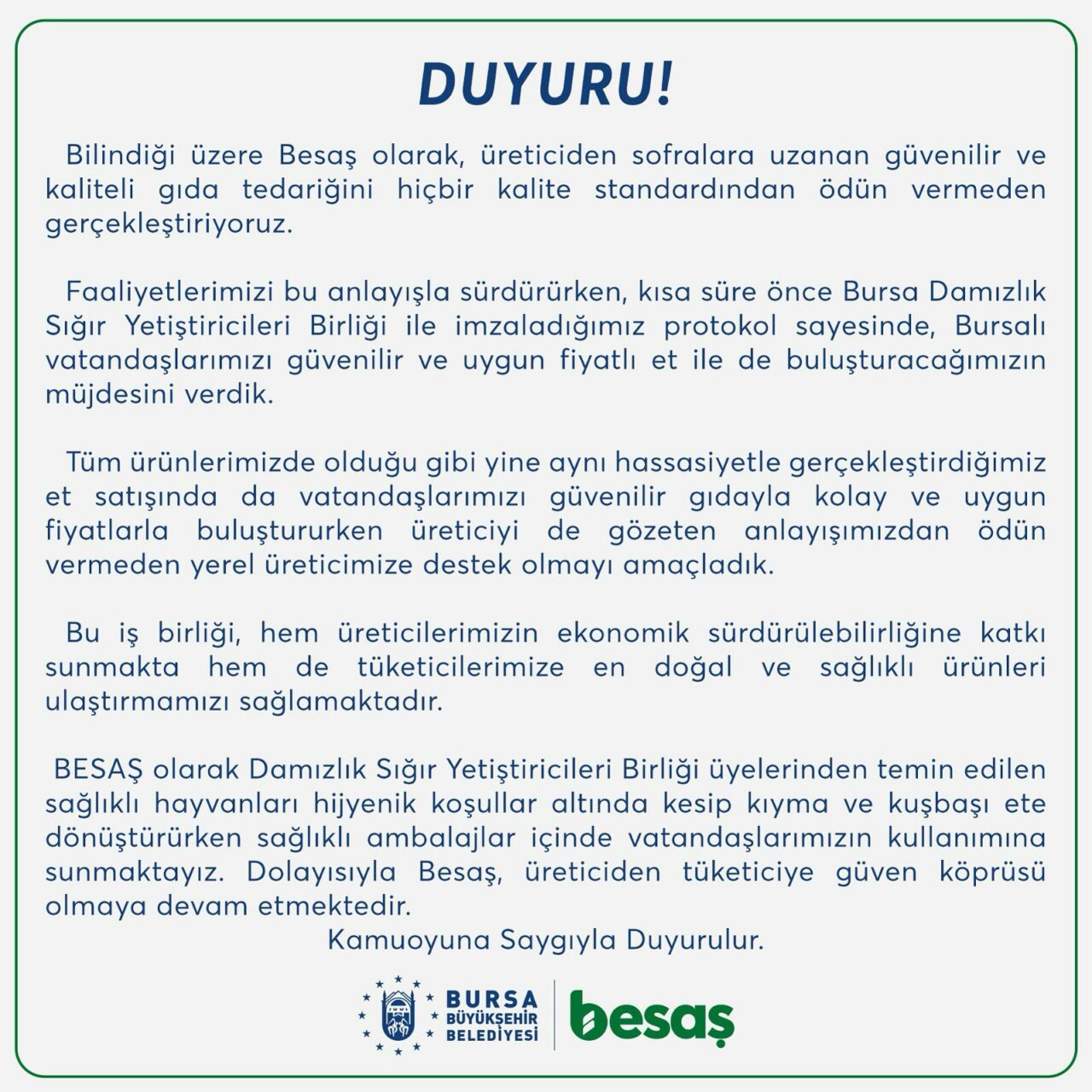 DUYURU!

Bilindiği üzere Besaş olarak, üreticiden sofralara uzanan güvenilir ve kaliteli gıda tedariğini hiçbir kalite standardından ödün vermeden gerçekleştiriyoruz.

Faaliyetlerimizi bu anlayışla sürdürürken, kısa süre önce Bursa Damızlık Sığır Yetiştiricileri Birliği ile imzaladığımız protokol sayesinde, Bursalı vatandaşlarımızı güvenilir ve uygun fiyatlı et ile de buluşturacağımızın müjdesini verdik.

Tüm ürünlerimizde olduğu gibi yine aynı hassasiyetle gerçekleştirdiğimiz et satışında da vatandaşlarımızı güvenilir gıdayla kolay ve uygun fiyatlarla buluştururken üreticiyi de gözeten anlayışımızdan ödün vermeden yerel üreticimize destek olmayı amaçladık.

Bu iş birliği, hem üreticilerimizin ekonomik sürdürülebilirliğine katkı sunmakta hem de tüketicilerimize en doğal ve sağlıklı ürünleri ulaştırmamızı sağlamaktadır.

BESAŞ olarak Damızlık Sığır Yetiştiricileri Birliği üyelerinden temin edilen sağlıklı hayvanları hijyenik koşullar altında kesip kıyma ve kuşbaşı ete dönüştürürken sağlıklı ambalajlar içinde vatandaşlarımızın kullanımına sunmaktayız. Dolayısıyla Besaş, üreticiden tüketiciye güven köprüsü olmaya devam etmektedir.

Kamuoyuna Saygıyla Duyurulur.

BURSA BÜYÜKŞEHİR BELEDİYESİ

besaş